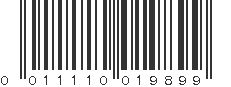 0 01110 01989